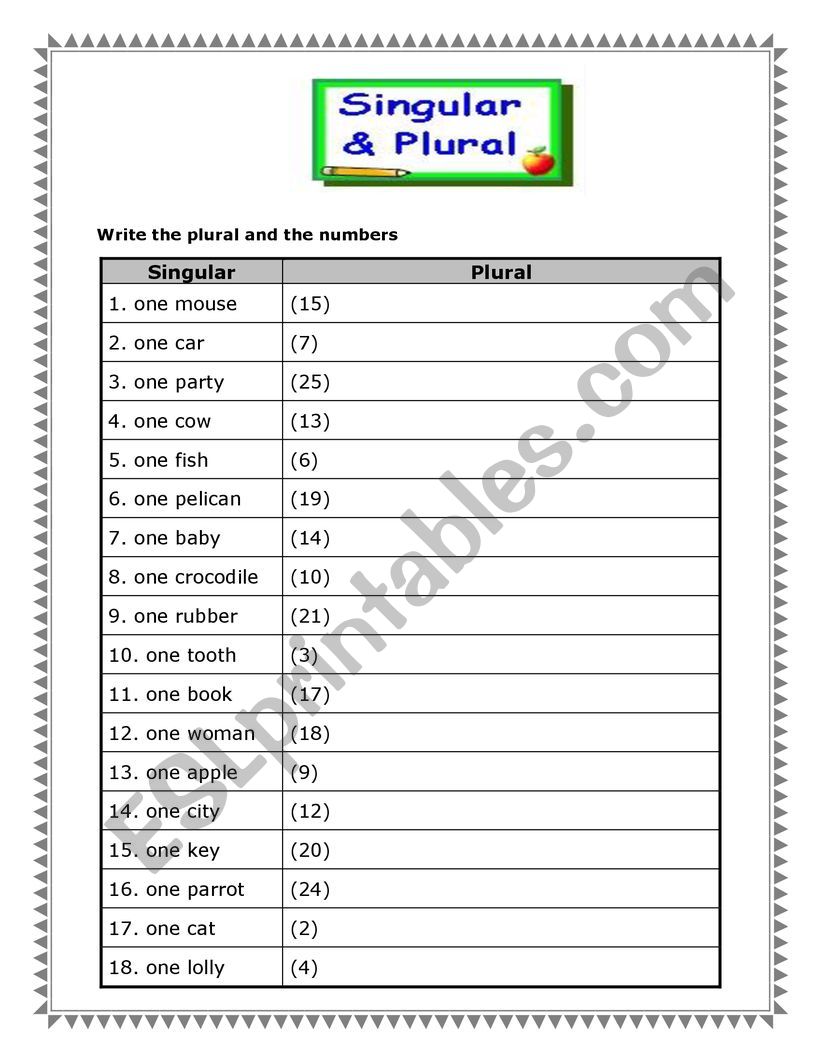 Singular & Plural

Write the plural and the numbers

| Singular | Plural |
|---|---|
| 1. one mouse | (15) |
| 2. one car | (7) |
| 3. one party | (25) |
| 4. one cow | (13) |
| 5. one fish | (6) |
| 6. one pelican | (19) |
| 7. one baby | (14) |
| 8. one crocodile | (10) |
| 9. one rubber | (21) |
| 10. one tooth | (3) |
| 11. one book | (17) |
| 12. one woman | (18) |
| 13. one apple | (9) |
| 14. one city | (12) |
| 15. one key | (20) |
| 16. one parrot | (24) |
| 17. one cat | (2) |
| 18. one lolly | (4) |

ESLprintables.com